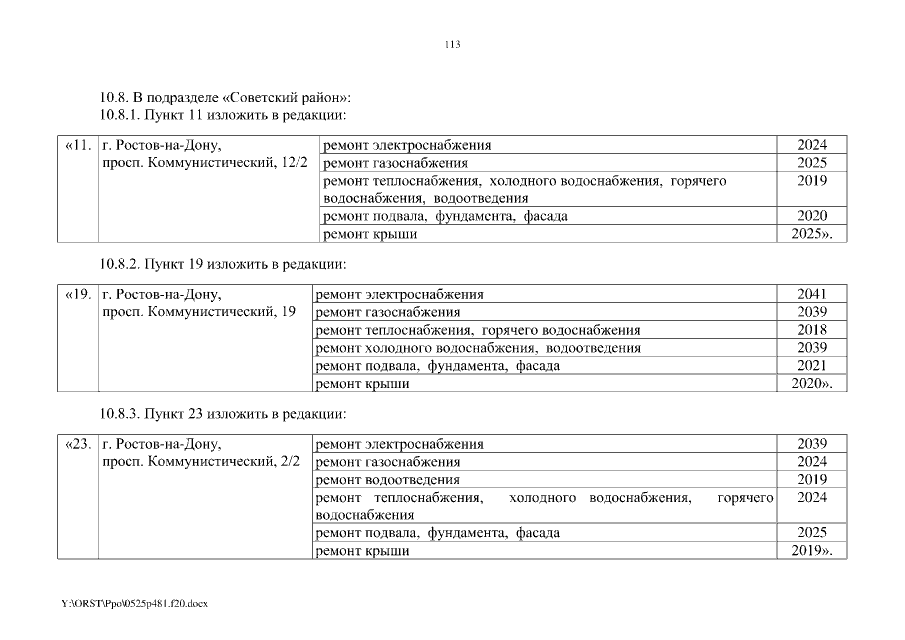 113

10.8. В подразделе «Советский район»:
10.8.1. Пункт 11 изложить в редакции:

| «11. | г. Ростов-на-Дону, просп. Коммунистический, 12/2 | ремонт электроснабжения | 2024 |
|---|---|---|---|
| | | ремонт газоснабжения | 2025 |
| | | ремонт теплоснабжения, холодного водоснабжения, горячего водоснабжения, водоотведения | 2019 |
| | | ремонт подвала, фундамента, фасада | 2020 |
| | | ремонт крыши | 2025». |

10.8.2. Пункт 19 изложить в редакции:

| «19. | г. Ростов-на-Дону, просп. Коммунистический, 19 | ремонт электроснабжения | 2041 |
|---|---|---|---|
| | | ремонт газоснабжения | 2039 |
| | | ремонт теплоснабжения, горячего водоснабжения | 2018 |
| | | ремонт холодного водоснабжения, водоотведения | 2039 |
| | | ремонт подвала, фундамента, фасада | 2021 |
| | | ремонт крыши | 2020». |

10.8.3. Пункт 23 изложить в редакции:

| «23. | г. Ростов-на-Дону, просп. Коммунистический, 2/2 | ремонт электроснабжения | 2039 |
|---|---|---|---|
| | | ремонт газоснабжения | 2024 |
| | | ремонт водоотведения | 2019 |
| | | ремонт теплоснабжения, холодного водоснабжения, горячего водоснабжения | 2024 |
| | | ремонт подвала, фундамента, фасада | 2025 |
| | | ремонт крыши | 2019». |

Y:\ORST\Ppo\0525p481.f20.docx